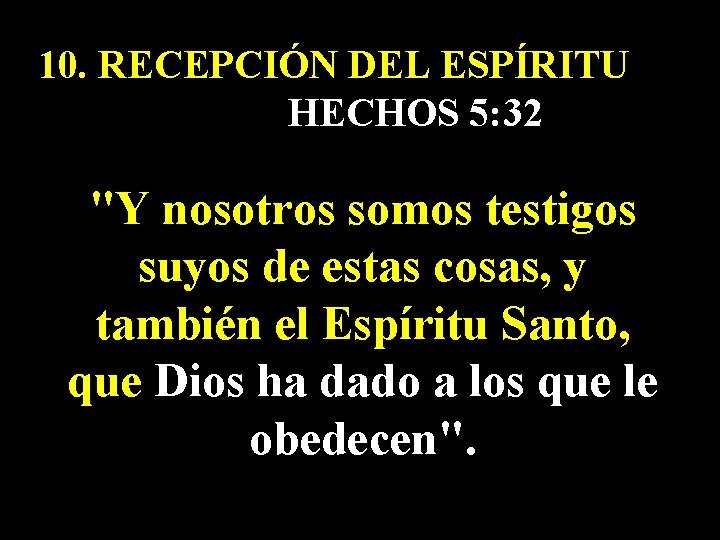 10. RECEPCIÓN DEL ESPÍRITU
HECHOS 5:32

"Y nosotros somos testigos suyos de estas cosas, y también el Espíritu Santo, que Dios ha dado a los que le obedecen".